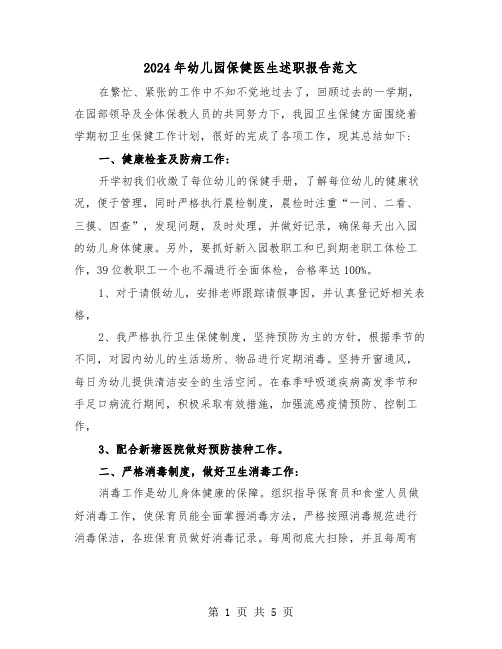 2024年幼儿园保健医生述职报告范文

在繁忙、紧张的工作中不知不觉地过去了，回顾过去的一学期，在园部领导及全体保教人员的共同努力下，我园卫生保健方面围绕着学期初卫生保健工作计划，很好的完成了各项工作，现其总结如下：

一、健康检查及防病工作：

开学初我们收缴了每位幼儿的保健手册，了解每位幼儿的健康状况，便于管理，同时严格执行晨检制度，晨检时注重“一问、二看、三摸、四查”，发现问题，及时处理，并做好记录，确保每天出入园的幼儿身体健康。另外，要抓好新入园教职工和已到期老职工体检工作，39位教职工一个也不漏进行全面体检，合格率达100%。

1、对于请假幼儿，安排老师跟踪请假事因，并认真登记好相关表格，

2、我严格执行卫生保健制度，坚持预防为主的方针，根据季节的不同，对园内幼儿的生活场所、物品进行定期消毒。坚持开窗通风，每日为幼儿提供清洁安全的生活空间。在春季呼吸道疾病高发季节和手足口病流行期间，积极采取有效措施，加强流感疫情预防、控制工作，

3、配合新塘医院做好预防接种工作。

二、严格消毒制度，做好卫生消毒工作：

消毒工作是幼儿身体健康的保障。组织指导保育员和食堂人员做好消毒工作，使保育员能全面掌握消毒方法，严格按照消毒规范进行消毒保洁，各班保育员做好消毒记录。每周彻底大扫除，并且每周有

第 1 页 共 5 页